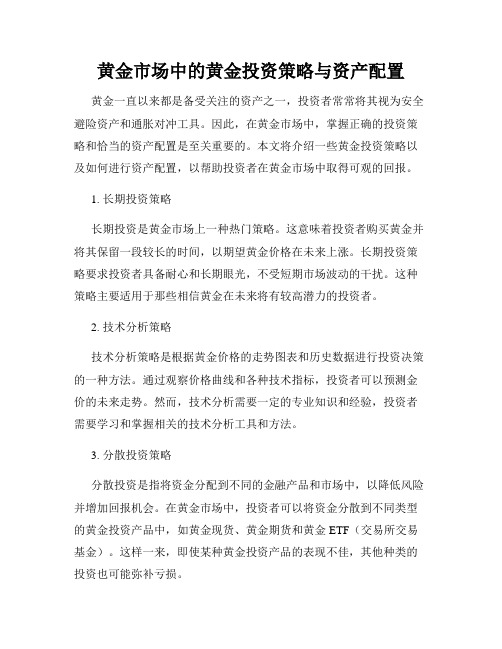 黄金市场中的黄金投资策略与资产配置

黄金一直以来都是备受关注的资产之一，投资者常常将其视为安全避险资产和通胀对冲工具。因此，在黄金市场中，掌握正确的投资策略和恰当的资产配置是至关重要的。本文将介绍一些黄金投资策略以及如何进行资产配置，以帮助投资者在黄金市场中取得可观的回报。

1. 长期投资策略

长期投资是黄金市场上一种热门策略。这意味着投资者购买黄金并将其保留一段较长的时间，以期望黄金价格在未来上涨。长期投资策略要求投资者具备耐心和长期眼光，不受短期市场波动的干扰。这种策略主要适用于那些相信黄金在未来将有较高潜力的投资者。

2. 技术分析策略

技术分析策略是根据黄金价格的走势图表和历史数据进行投资决策的一种方法。通过观察价格曲线和各种技术指标，投资者可以预测金价的未来走势。然而，技术分析需要一定的专业知识和经验，投资者需要学习和掌握相关的技术分析工具和方法。

3. 分散投资策略

分散投资是指将资金分配到不同的金融产品和市场中，以降低风险并增加回报机会。在黄金市场中，投资者可以将资金分散到不同类型的黄金投资产品中，如黄金现货、黄金期货和黄金 ETF（交易所交易基金）。这样一来，即使某种黄金投资产品的表现不佳，其他种类的投资也可能弥补亏损。